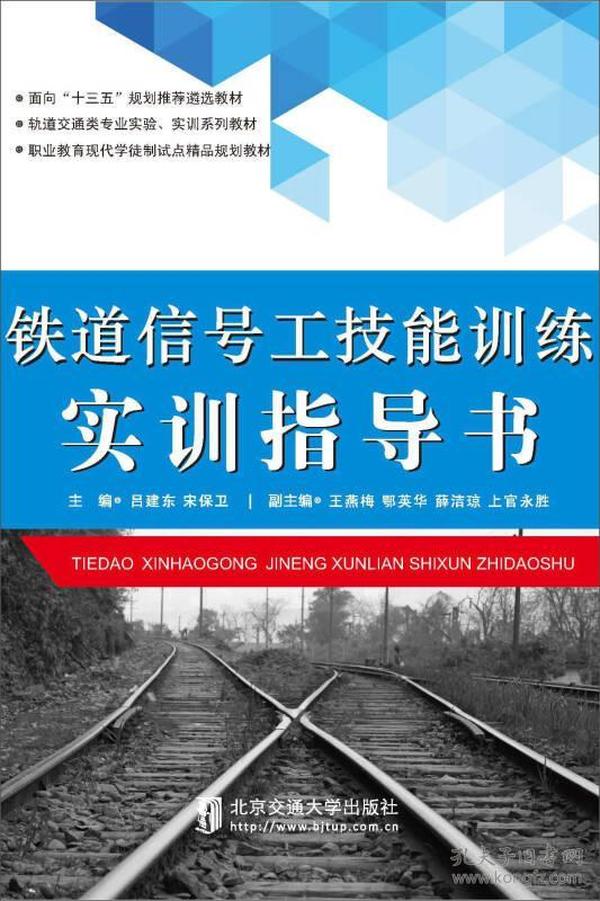 ● 面向“十三五”规划推荐遴选教材
● 轨道交通类专业实验、实训系列教材
● 职业教育现代学徒制试点精品规划教材

铁道信号工技能训练
实训指导书

主 编● 吕建东 宋保卫 | 副主编● 王燕梅 鄂英华 薛洁琼 上官永胜

TIEDAO XINHAOGONG JINENG XUNLIAN SHIXUN ZHIDAOSHU

北京交通大学出版社
http://www.bjtup.com.cn

孔夫子旧书网
www.kongfz.com